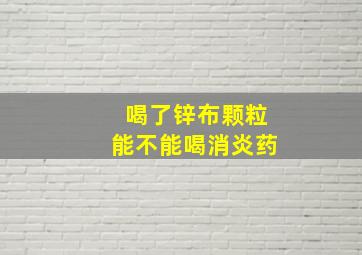 喝了锌布颗粒
能不能喝消炎药